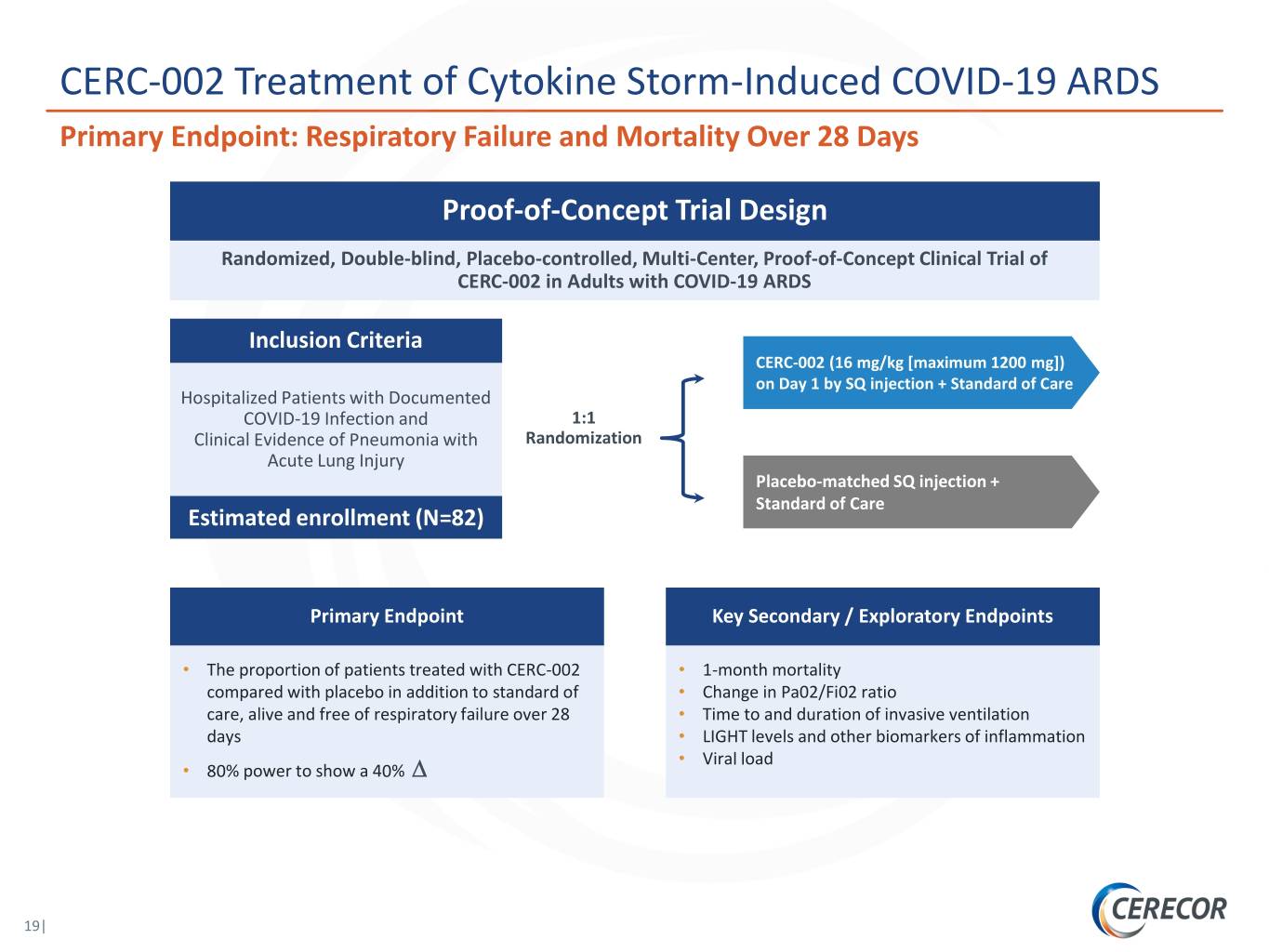 CERC-002 Treatment of Cytokine Storm-Induced COVID-19 ARDS

Primary Endpoint: Respiratory Failure and Mortality Over 28 Days

Proof-of-Concept Trial Design

Randomized, Double-blind, Placebo-controlled, Multi-Center, Proof-of-Concept Clinical Trial of CERC-002 in Adults with COVID-19 ARDS

Inclusion Criteria

Hospitalized Patients with Documented COVID-19 Infection and Clinical Evidence of Pneumonia with Acute Lung Injury

Estimated enrollment (N=82)

1:1 Randomization

CERC-002 (16 mg/kg [maximum 1200 mg]) on Day 1 by SQ injection + Standard of Care

Placebo-matched SQ injection + Standard of Care

Primary Endpoint

• The proportion of patients treated with CERC-002 compared with placebo in addition to standard of care, alive and free of respiratory failure over 28 days

• 80% power to show a 40% $\Delta$

Key Secondary / Exploratory Endpoints

• 1-month mortality
• Change in Pa02/Fi02 ratio
• Time to and duration of invasive ventilation
• LIGHT levels and other biomarkers of inflammation
• Viral load

19|

CERECOR